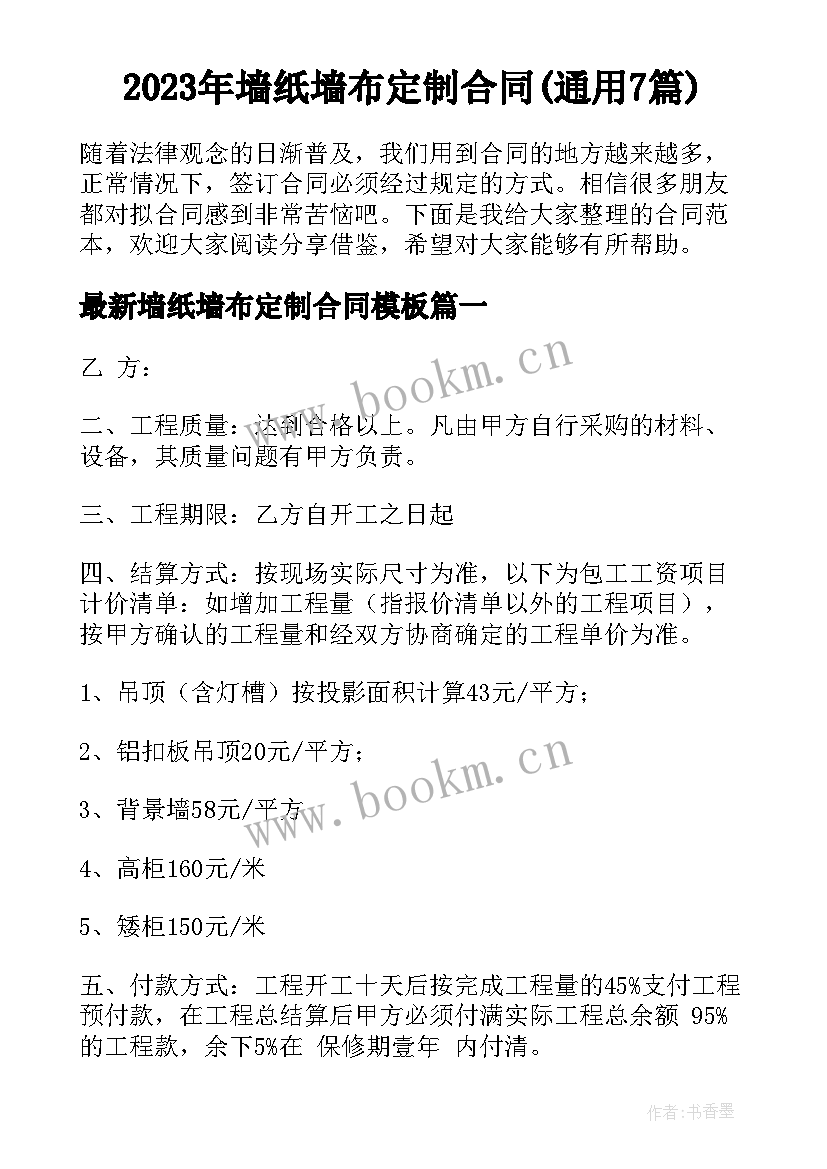 2023年墙纸墙布定制合同(通用7篇)

随着法律观念的日渐普及，我们用到合同的地方越来越多，正常情况下，签订合同必须经过规定的方式。相信很多朋友都对拟合同感到非常苦恼吧。下面是我给大家整理的合同范本，欢迎大家阅读分享借鉴，希望对大家能够有所帮助。

最新墙纸墙布定制合同模板篇一

乙 方：

www.bookm.cn

二、工程质量：达到合格以上。凡由甲方自行采购的材料、设备，其质量问题有甲方负责。

三、工程期限：乙方自开工之日起

四、结算方式：按现场实际尺寸为准，以下为包工工资项目计价清单：如增加工程量（指报价清单以外的工程项目），按甲方确认的工程量和经双方协商确定的工程单价为准。

1、吊顶（含灯槽）按投影面积计算43元/平方；

2、铝扣板吊顶20元/平方；

www.bookm.cn

3、背景墙58元/平方

4、高柜160元/米

5、矮柜150元/米

五、付款方式：工程开工十天后按完成工程量的45%支付工程预付款，在工程总结算后甲方必须付满实际工程总余额 95%的工程款，余下5%在 保修期壹年 内付清。

作者：书香墨